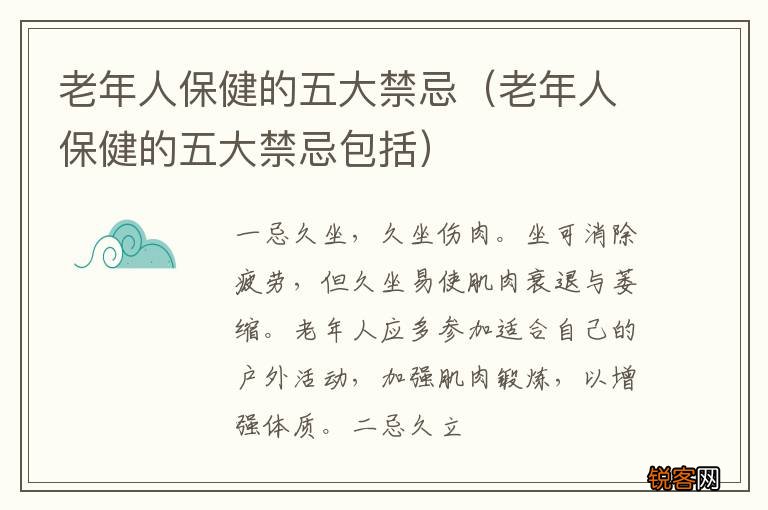 老年人保健的五大禁忌（老年人保健的五大禁忌包括）

一忌久坐，久坐伤肉。坐可消除疲劳，但久坐易使肌肉衰退与萎缩。老年人应多参加适合自己的户外活动，加强肌肉锻炼，以增强体质。二忌久立

锐客网